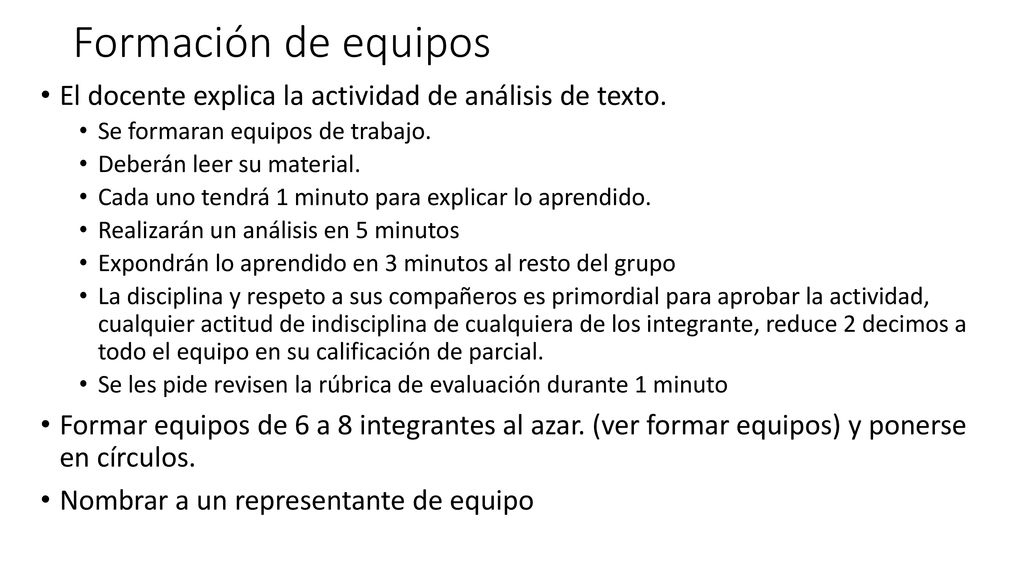 Formación de equipos

• El docente explica la actividad de análisis de texto.
  • Se formaran equipos de trabajo.
  • Deberán leer su material.
  • Cada uno tendrá 1 minuto para explicar lo aprendido.
  • Realizarán un análisis en 5 minutos
  • Expondrán lo aprendido en 3 minutos al resto del grupo
  • La disciplina y respeto a sus compañeros es primordial para aprobar la actividad, cualquier actitud de indisciplina de cualquiera de los integrante, reduce 2 decimos a todo el equipo en su calificación de parcial.
  • Se les pide revisen la rúbrica de evaluación durante 1 minuto
• Formar equipos de 6 a 8 integrantes al azar. (ver formar equipos) y ponerse en círculos.
• Nombrar a un representante de equipo